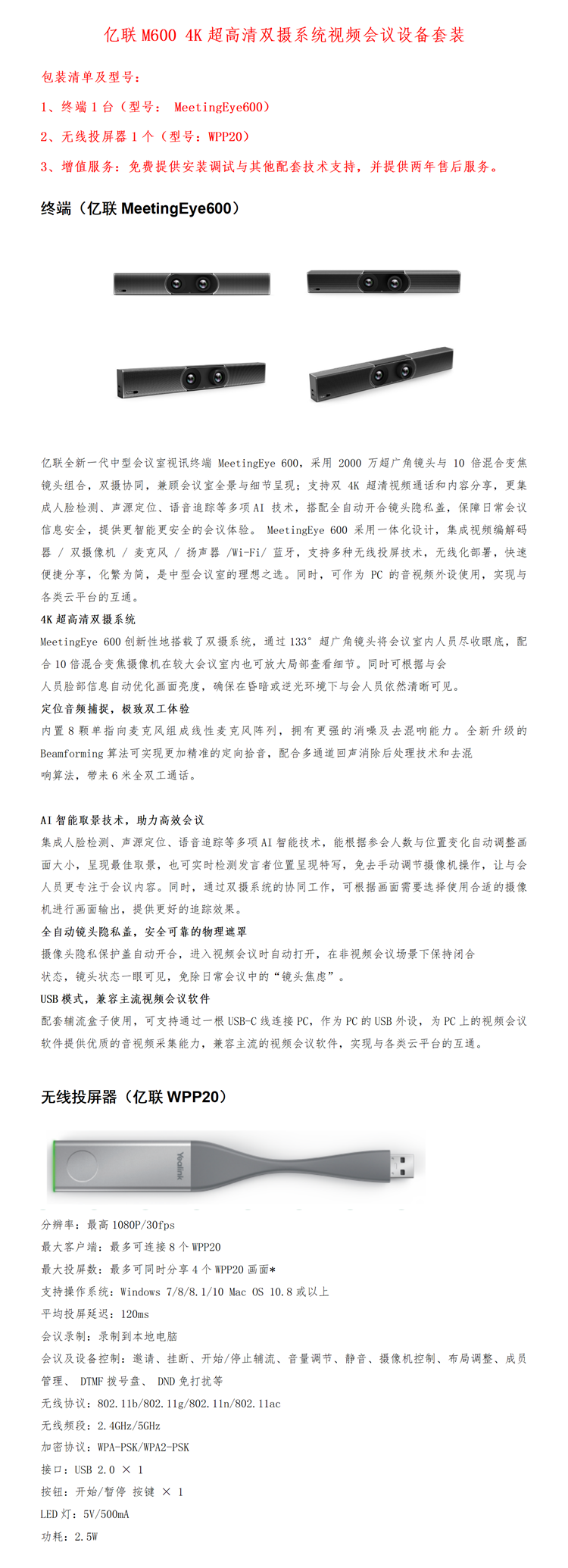 亿联 M600 4K 超高清双摄系统视频会议设备套装

包装清单及型号：

1、终端 1 台（型号： MeetingEye600）

2、无线投屏器 1 个（型号：WPP20）

3、增值服务：免费提供安装调试与其他配套技术支持，并提供两年售后服务。

终端（亿联 MeetingEye600）

亿联全新一代中型会议室视讯终端 MeetingEye 600，采用 2000 万超广角镜头与 10 倍混合变焦镜头组合，双摄协同，兼顾会议室全景与细节呈现；支持双 4K 超清视频通话和内容分享，更集成人脸检测、声源定位、语音追踪等多项 AI 技术，搭配全自动开合镜头隐私盖，保障日常会议信息安全，提供更智能更安全的会议体验。 MeetingEye 600 采用一体化设计，集成视频编解码器 / 双摄像机 / 麦克风 / 扬声器 /Wi-Fi/ 蓝牙，支持多种无线投屏技术，无线化部署，快速便捷分享，化繁为简，是中型会议室的理想之选。同时，可作为 PC 的音视频外设使用，实现与各类云平台的互通。

4K 超高清双摄系统

MeetingEye 600 创新性地搭载了双摄系统，通过 133° 超广角镜头将会议室内人员尽收眼底，配合 10 倍混合变焦摄像机在较大会议室内也可放大局部查看细节。同时可根据与会人员脸部信息自动优化画面亮度，确保在昏暗或逆光环境下与会人员依然清晰可见。

定位音频捕捉，极致双工体验

内置 8 颗单指向麦克风组成线性麦克风阵列，拥有更强的消噪及去混响能力。全新升级的 Beamforming 算法可实现更加精准的定向拾音，配合多通道回声消除后处理技术和去混响算法，带来 6 米全双工通话。

AI 智能取景技术，助力高效会议

集成人脸检测、声源定位、语音追踪等多项 AI 智能技术，能根据参会人数与位置变化自动调整画面大小，呈现最佳取景，也可实时检测发言者位置呈现特写，免去手动调节摄像机操作，让与会人员更专注于会议内容。同时，通过双摄系统的协同工作，可根据画面需要选择使用合适的摄像机进行画面输出，提供更好的追踪效果。

全自动镜头隐私盖，安全可靠的物理遮罩

摄像头隐私保护盖自动开合，进入视频会议时自动打开，在非视频会议场景下保持闭合状态，镜头状态一眼可见，免除日常会议中的“镜头焦虑”。

USB 模式，兼容主流视频会议软件

配套辅流盒子使用，可支持通过一根 USB-C 线连接 PC，作为 PC 的 USB 外设，为 PC 上的视频会议软件提供优质的音视频采集能力，兼容主流的视频会议软件，实现与各类云平台的互通。

无线投屏器（亿联 WPP20）

Yealink

分辨率：最高 1080P/30fps
最大客户端：最多可连接 8 个 WPP20
最大投屏数：最多可同时分享 4 个 WPP20 画面*
支持操作系统：Windows 7/8/8.1/10 Mac OS 10.8 或以上
平均投屏延迟：120ms
会议录制：录制到本地电脑
会议及设备控制：邀请、挂断、开始/停止辅流、音量调节、静音、摄像机控制、布局调整、成员管理、 DTMF 拨号盘、 DND 免打扰等
无线协议：802.11b/802.11g/802.11n/802.11ac
无线频段：2.4GHz/5GHz
加密协议：WPA-PSK/WPA2-PSK
接口：USB 2.0 × 1
按钮：开始/暂停 按键 × 1
LED 灯：5V/500mA
功耗：2.5W